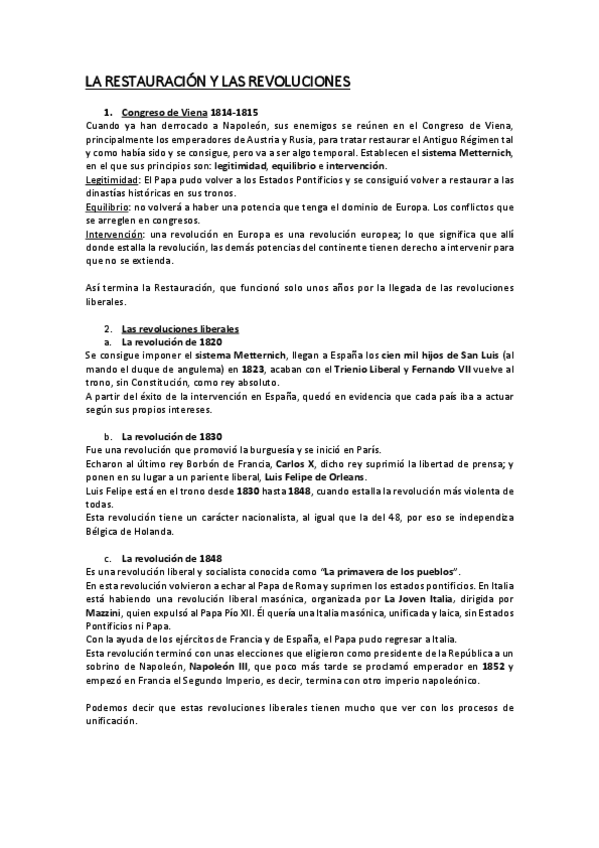 LA RESTAURACIÓN Y LAS REVOLUCIONES

1. Congreso de Viena 1814-1815

Cuando ya han derrocado a Napoleón, sus enemigos se reúnen en el Congreso de Viena, principalmente los emperadores de Austria y Rusia, para tratar restaurar el Antiguo Régimen tal y como había sido y se consigue, pero va a ser algo temporal. Establecen el sistema Metternich, en el que sus principios son: legitimidad, equilibrio e intervención.
Legitimidad: El Papa pudo volver a los Estados Pontificios y se consiguió volver a restaurar a las dinastías históricas en sus tronos.
Equilibrio: no volverá a haber una potencia que tenga el dominio de Europa. Los conflictos que se arreglen en congresos.
Intervención: una revolución en Europa es una revolución europea; lo que significa que allí donde estalla la revolución, las demás potencias del continente tienen derecho a intervenir para que no se extienda.

Así termina la Restauración, que funcionó solo unos años por la llegada de las revoluciones liberales.

2. Las revoluciones liberales
a. La revolución de 1820

Se consigue imponer el sistema Metternich, llegan a España los cien mil hijos de San Luis (al mando el duque de angulema) en 1823, acaban con el Trienio Liberal y Fernando VII vuelve al trono, sin Constitución, como rey absoluto.
A partir del éxito de la intervención en España, quedó en evidencia que cada país iba a actuar según sus propios intereses.

b. La revolución de 1830

Fue una revolución que promovió la burguesía y se inició en París.
Echaron al último rey Borbón de Francia, Carlos X, dicho rey suprimió la libertad de prensa; y ponen en su lugar a un pariente liberal, Luis Felipe de Orleans.
Luis Felipe está en el trono desde 1830 hasta 1848, cuando estalla la revolución más violenta de todas.
Esta revolución tiene un carácter nacionalista, al igual que la del 48, por eso se independiza Bélgica de Holanda.

c. La revolución de 1848

Es una revolución liberal y socialista conocida como "La primavera de los pueblos".
En esta revolución volvieron a echar al Papa de Roma y suprimen los estados pontificios. En Italia está habiendo una revolución liberal masónica, organizada por La Joven Italia, dirigida por Mazzini, quien expulsó al Papa Pío XII. Él quería una Italia masónica, unificada y laica, sin Estados Pontificios ni Papa.
Con la ayuda de los ejércitos de Francia y de España, el Papa pudo regresar a Italia.
Esta revolución terminó con unas elecciones que eligieron como presidente de la República a un sobrino de Napoleón, Napoleón III, que poco más tarde se proclamó emperador en 1852 y empezó en Francia el Segundo Imperio, es decir, termina con otro imperio napoleónico.

Podemos decir que estas revoluciones liberales tienen mucho que ver con los procesos de unificación.